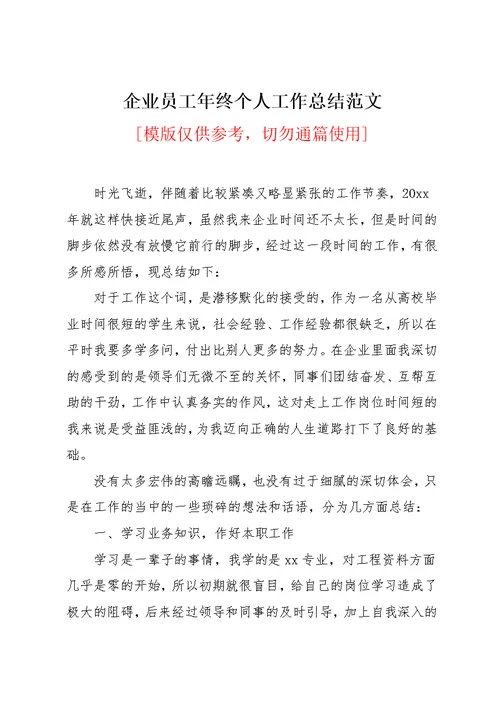 企业员工年终个人工作总结范文

[模版仅供参考，切勿通篇使用]

时光飞逝，伴随着比较紧凑又略显紧张的工作节奏，20xx年就这样快接近尾声，虽然我来企业时间还不太长，但是时间的脚步依然没有放慢它前行的脚步，经过这一段时间的工作，有很多所感所悟，现总结如下：

对于工作这个词，是潜移默化的接受的，作为一名从高校毕业时间很短的学生来说，社会经验、工作经验都很缺乏，所以在平时我要多学多问，付出比别人更多的努力。在企业里面我深切的感受到的是领导们无微不至的关怀，同事们团结奋发、互帮互助的干劲，工作中认真务实的作风，这对走上工作岗位时间短的我来说是受益匪浅的，为我迈向正确的人生道路打下了良好的基础。

没有太多宏伟的高瞻远瞩，也没有过于细腻的深切体会，只是在工作的当中的一些琐碎的想法和话语，分为几方面总结：

一、学习业务知识，作好本职工作

学习是一辈子的事情，我学的是xx专业，对工程资料方面几乎是零的开始，所以初期就很盲目，给自己的岗位学习造成了极大的阻碍，后来经过领导和同事的及时引导，加上自我深入的